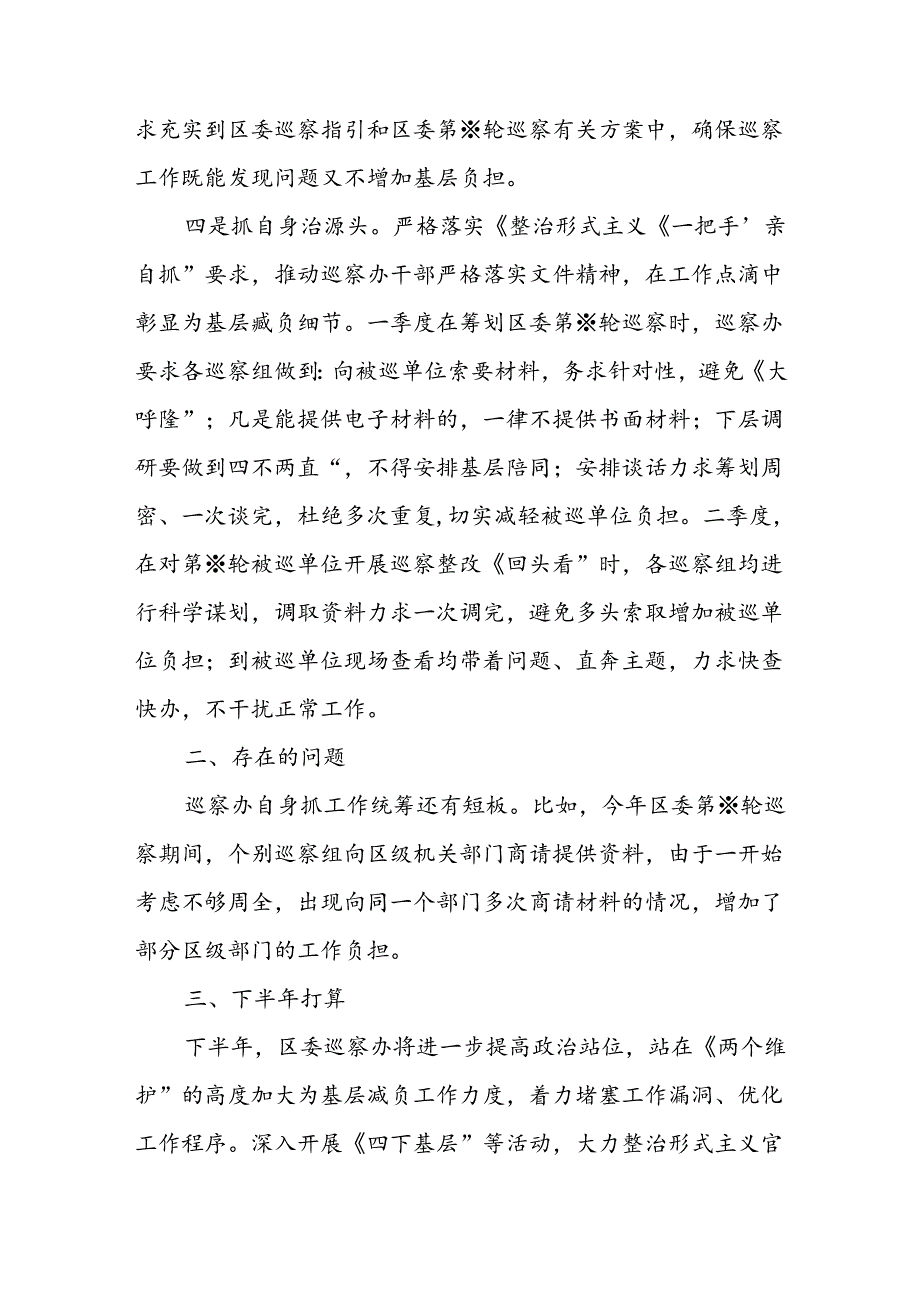 求充实到区委巡察指引和区委第※轮巡察有关方案中，确保巡察工作既能发现问题又不增加基层负担。

四是抓自身治源头。严格落实《整治形式主义《一把手’亲自抓”要求，推动巡察办干部严格落实文件精神，在工作点滴中彰显为基层臧负细节。一季度在筹划区委第※轮巡察时，巡察办要求各巡察组做到:向被巡单位索要材料，务求针对性，避免《大呼隆”；凡是能提供电子材料的，一律不提供书面材料；下层调研要做到四不两直“，不得安排基层陪同；安排谈话力求筹划周密、一次谈完，杜绝多次重复,切实减轻被巡单位负担。二季度，在对第※轮被巡单位开展巡察整改《回头看”时，各巡察组均进行科学谋划，调取资料力求一次调完，避免多头索取增加被巡单位负担；到被巡单位现场查看均带着问题、直奔主题，力求快查快办，不干扰正常工作。

二、存在的问题

巡察办自身抓工作统筹还有短板。比如，今年区委第※轮巡察期间，个别巡察组向区级机关部门商请提供资料，由于一开始考虑不够周全，出现向同一个部门多次商请材料的情况，增加了部分区级部门的工作负担。

三、下半年打算

下半年，区委巡察办将进一步提高政治站位，站在《两个维护”的高度加大为基层减负工作力度，着力堵塞工作漏洞、优化工作程序。深入开展《四下基层”等活动，大力整治形式主义官